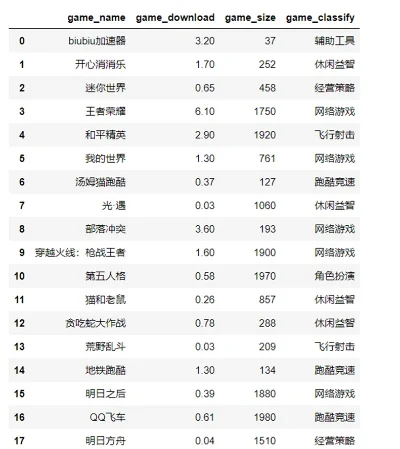 |  | game_name | game_download | game_size | game_classify |
|---|---|---|---|---|
| 0 | biubiu加速器 | 3.20 | 37 | 辅助工具 |
| 1 | 开心消消乐 | 1.70 | 252 | 休闲益智 |
| 2 | 迷你世界 | 0.65 | 458 | 经营策略 |
| 3 | 王者荣耀 | 6.10 | 1750 | 网络游戏 |
| 4 | 和平精英 | 2.90 | 1920 | 飞行射击 |
| 5 | 我的世界 | 1.30 | 761 | 网络游戏 |
| 6 | 汤姆猫跑酷 | 0.37 | 127 | 跑酷竞速 |
| 7 | 光·遇 | 0.03 | 1060 | 休闲益智 |
| 8 | 部落冲突 | 3.60 | 193 | 网络游戏 |
| 9 | 穿越火线：枪战王者 | 1.60 | 1900 | 网络游戏 |
| 10 | 第五人格 | 0.58 | 1970 | 角色扮演 |
| 11 | 猫和老鼠 | 0.26 | 857 | 休闲益智 |
| 12 | 贪吃蛇大作战 | 0.78 | 288 | 休闲益智 |
| 13 | 荒野乱斗 | 0.03 | 209 | 飞行射击 |
| 14 | 地铁跑酷 | 1.30 | 134 | 跑酷竞速 |
| 15 | 明日之后 | 0.39 | 1880 | 网络游戏 |
| 16 | QQ飞车 | 0.61 | 1980 | 跑酷竞速 |
| 17 | 明日方舟 | 0.04 | 1510 | 经营策略 |